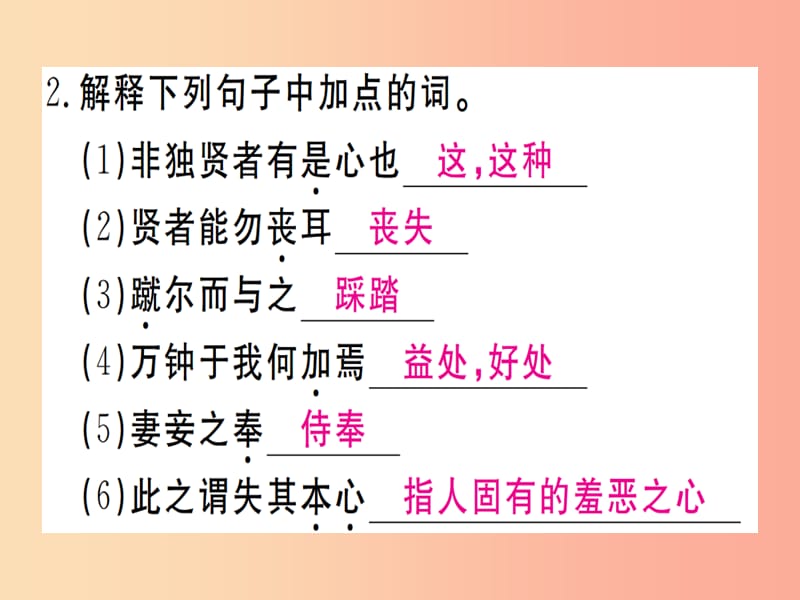 2.解释下列句子中加点的词。

(1)非独贤者有是心也 这,这种

(2)贤者能勿丧耳 丧失

(3)蹴尔而与之 踩踏

(4)万钟于我何加焉 益处,好处

(5)妻妾之奉 侍奉

(6)此之谓失其本心 指人固有的羞恶之心